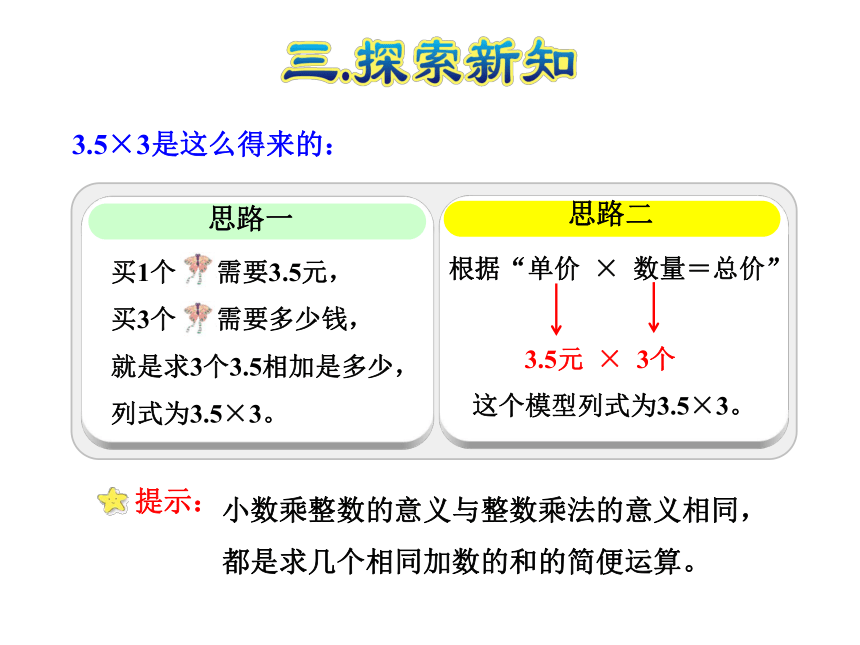 三.探索新知

3.5×3是这么得来的：

思路一

买1个需要3.5元，
买3个需要多少钱，
就是求3个3.5相加是多少，
列式为3.5×3。

思路二

根据“单价 × 数量＝总价”

3.5元 × 3个

这个模型列式为3.5×3。

提示：小数乘整数的意义与整数乘法的意义相同，都是求几个相同加数的和的简便运算。